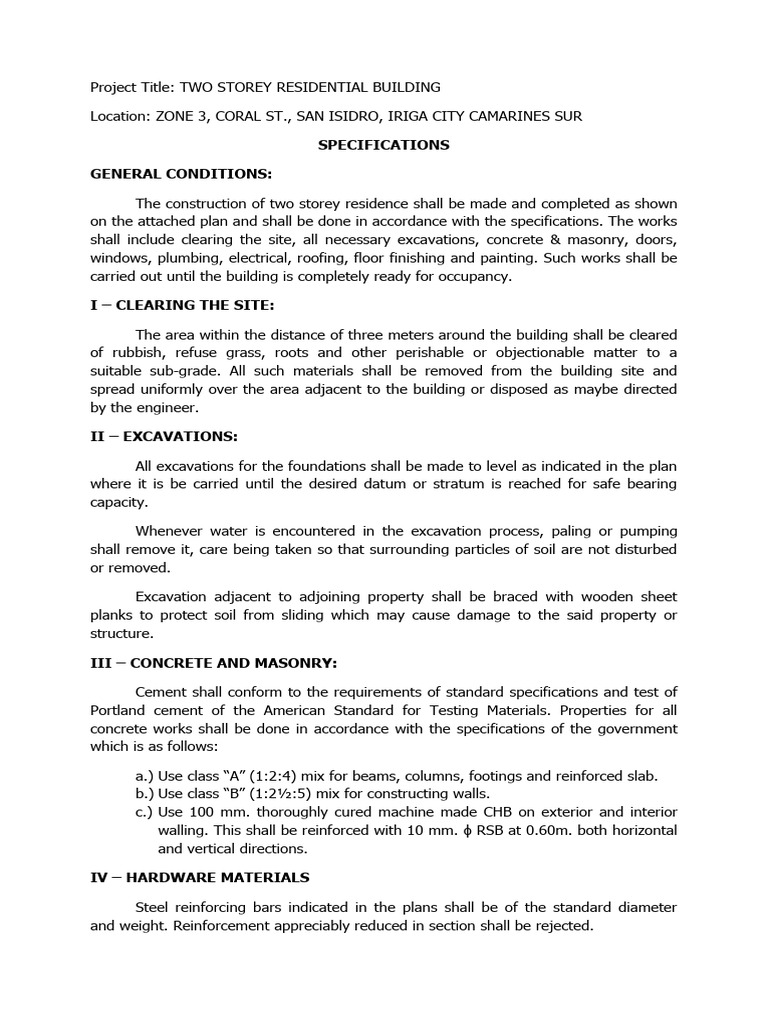 Project Title: TWO STOREY RESIDENTIAL BUILDING

Location: ZONE 3, CORAL ST., SAN ISIDRO, IRIGA CITY CAMARINES SUR

SPECIFICATIONS

GENERAL CONDITIONS:

The construction of two storey residence shall be made and completed as shown on the attached plan and shall be done in accordance with the specifications. The works shall include clearing the site, all necessary excavations, concrete & masonry, doors, windows, plumbing, electrical, roofing, floor finishing and painting. Such works shall be carried out until the building is completely ready for occupancy.

I – CLEARING THE SITE:

The area within the distance of three meters around the building shall be cleared of rubbish, refuse grass, roots and other perishable or objectionable matter to a suitable sub-grade. All such materials shall be removed from the building site and spread uniformly over the area adjacent to the building or disposed as maybe directed by the engineer.

II – EXCAVATIONS:

All excavations for the foundations shall be made to level as indicated in the plan where it is be carried until the desired datum or stratum is reached for safe bearing capacity.

Whenever water is encountered in the excavation process, paling or pumping shall remove it, care being taken so that surrounding particles of soil are not disturbed or removed.

Excavation adjacent to adjoining property shall be braced with wooden sheet planks to protect soil from sliding which may cause damage to the said property or structure.

III – CONCRETE AND MASONRY:

Cement shall conform to the requirements of standard specifications and test of Portland cement of the American Standard for Testing Materials. Properties for all concrete works shall be done in accordance with the specifications of the government which is as follows:

a.) Use class "A" (1:2:4) mix for beams, columns, footings and reinforced slab.
b.) Use class "B" (1:2½:5) mix for constructing walls.
c.) Use 100 mm. thoroughly cured machine made CHB on exterior and interior walling. This shall be reinforced with 10 mm. $\phi$ RSB at 0.60m. both horizontal and vertical directions.

IV – HARDWARE MATERIALS

Steel reinforcing bars indicated in the plans shall be of the standard diameter and weight. Reinforcement appreciably reduced in section shall be rejected.